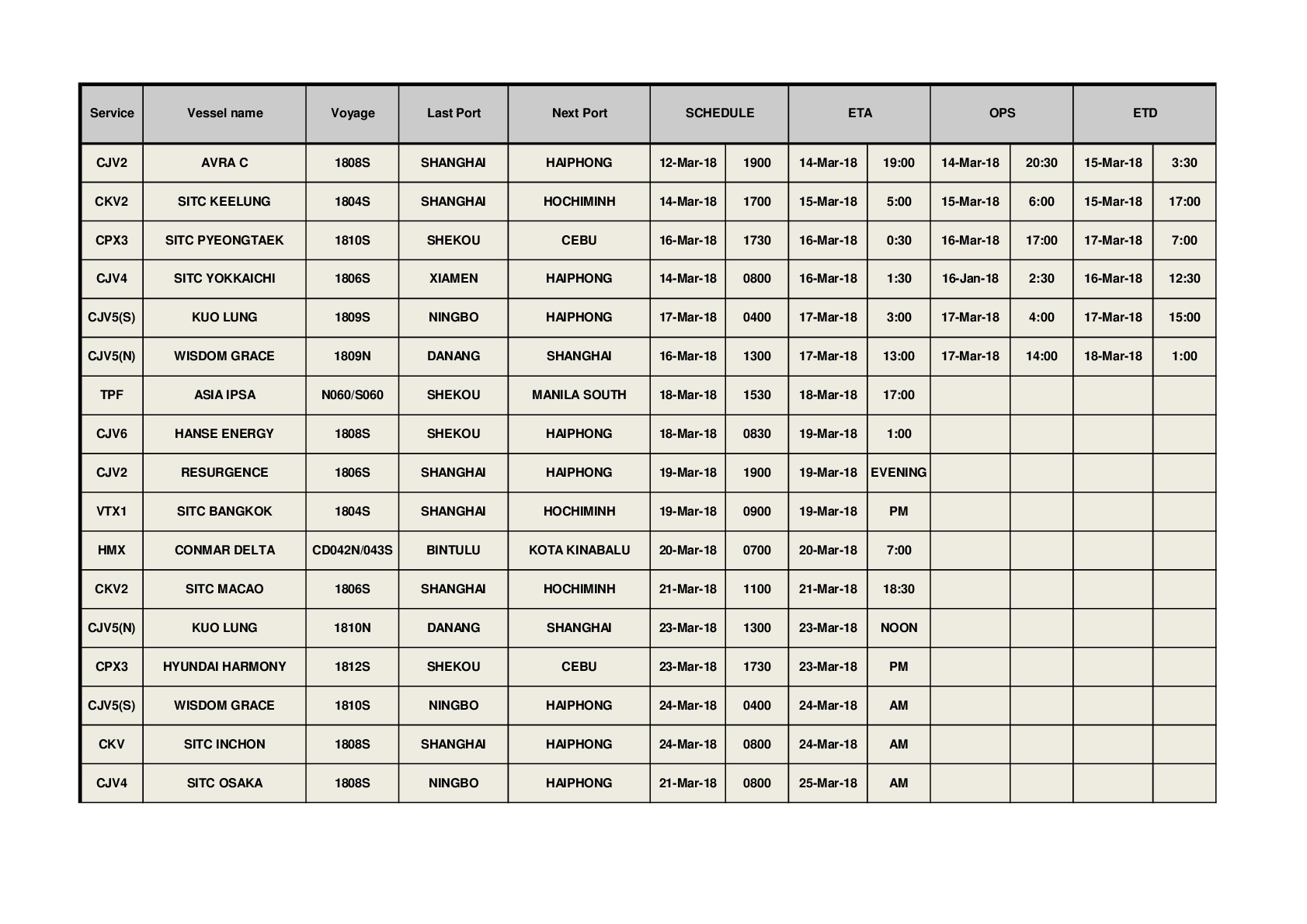 | Service | Vessel name | Voyage | Last Port | Next Port | SCHEDULE | | ETA | | OPS | | ETD | |
|---|---|---|---|---|---|---|---|---|---|---|---|---|
| CJV2 | AVRA C | 1808S | SHANGHAI | HAIPHONG | 12-Mar-18 | 1900 | 14-Mar-18 | 19:00 | 14-Mar-18 | 20:30 | 15-Mar-18 | 3:30 |
| CKV2 | SITC KEELUNG | 1804S | SHANGHAI | HOCHIMINH | 14-Mar-18 | 1700 | 15-Mar-18 | 5:00 | 15-Mar-18 | 6:00 | 15-Mar-18 | 17:00 |
| CPX3 | SITC PYEONGTAEK | 1810S | SHEKOU | CEBU | 16-Mar-18 | 1730 | 16-Mar-18 | 0:30 | 16-Mar-18 | 17:00 | 17-Mar-18 | 7:00 |
| CJV4 | SITC YOKKAICHI | 1806S | XIAMEN | HAIPHONG | 14-Mar-18 | 0800 | 16-Mar-18 | 1:30 | 16-Jan-18 | 2:30 | 16-Mar-18 | 12:30 |
| CJV5(S) | KUO LUNG | 1809S | NINGBO | HAIPHONG | 17-Mar-18 | 0400 | 17-Mar-18 | 3:00 | 17-Mar-18 | 4:00 | 17-Mar-18 | 15:00 |
| CJV5(N) | WISDOM GRACE | 1809N | DANANG | SHANGHAI | 16-Mar-18 | 1300 | 17-Mar-18 | 13:00 | 17-Mar-18 | 14:00 | 18-Mar-18 | 1:00 |
| TPF | ASIA IPSA | N060/S060 | SHEKOU | MANILA SOUTH | 18-Mar-18 | 1530 | 18-Mar-18 | 17:00 | | | | |
| CJV6 | HANSE ENERGY | 1808S | SHEKOU | HAIPHONG | 18-Mar-18 | 0830 | 19-Mar-18 | 1:00 | | | | |
| CJV2 | RESURGENCE | 1806S | SHANGHAI | HAIPHONG | 19-Mar-18 | 1900 | 19-Mar-18 | EVENING | | | | |
| VTX1 | SITC BANGKOK | 1804S | SHANGHAI | HOCHIMINH | 19-Mar-18 | 0900 | 19-Mar-18 | PM | | | | |
| HMX | CONMAR DELTA | CD042N/043S | BINTULU | KOTA KINABALU | 20-Mar-18 | 0700 | 20-Mar-18 | 7:00 | | | | |
| CKV2 | SITC MACAO | 1806S | SHANGHAI | HOCHIMINH | 21-Mar-18 | 1100 | 21-Mar-18 | 18:30 | | | | |
| CJV5(N) | KUO LUNG | 1810N | DANANG | SHANGHAI | 23-Mar-18 | 1300 | 23-Mar-18 | NOON | | | | |
| CPX3 | HYUNDAI HARMONY | 1812S | SHEKOU | CEBU | 23-Mar-18 | 1730 | 23-Mar-18 | PM | | | | |
| CJV5(S) | WISDOM GRACE | 1810S | NINGBO | HAIPHONG | 24-Mar-18 | 0400 | 24-Mar-18 | AM | | | | |
| CKV | SITC INCHON | 1808S | SHANGHAI | HAIPHONG | 24-Mar-18 | 0800 | 24-Mar-18 | AM | | | | |
| CJV4 | SITC OSAKA | 1808S | NINGBO | HAIPHONG | 21-Mar-18 | 0800 | 25-Mar-18 | AM | | | | |